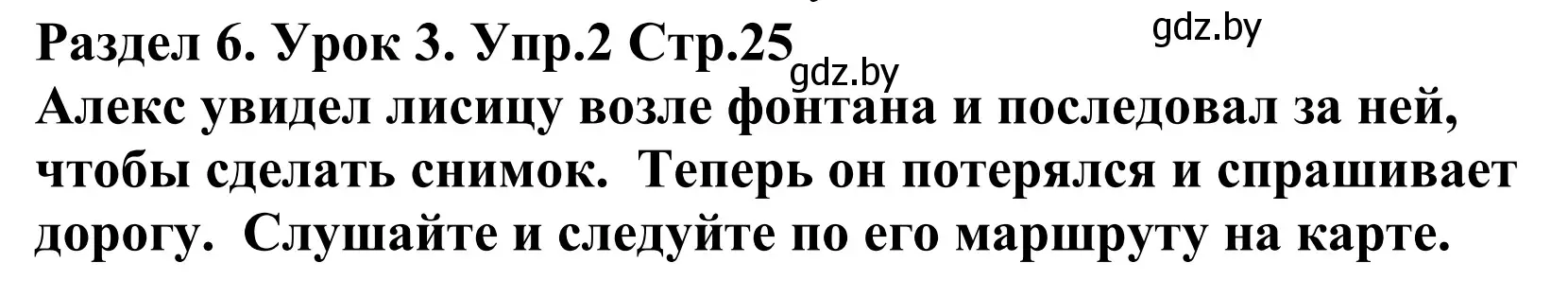 Раздел 6. Урок 3. Упр.2 Стр.25

gdz.by

gdz.by

Алекс увидел лисицу возле фонтана и последовал за ней, чтобы сделать снимок. Теперь он потерялся и спрашивает дорогу. Слушайте и следуйте по его маршруту на карте.